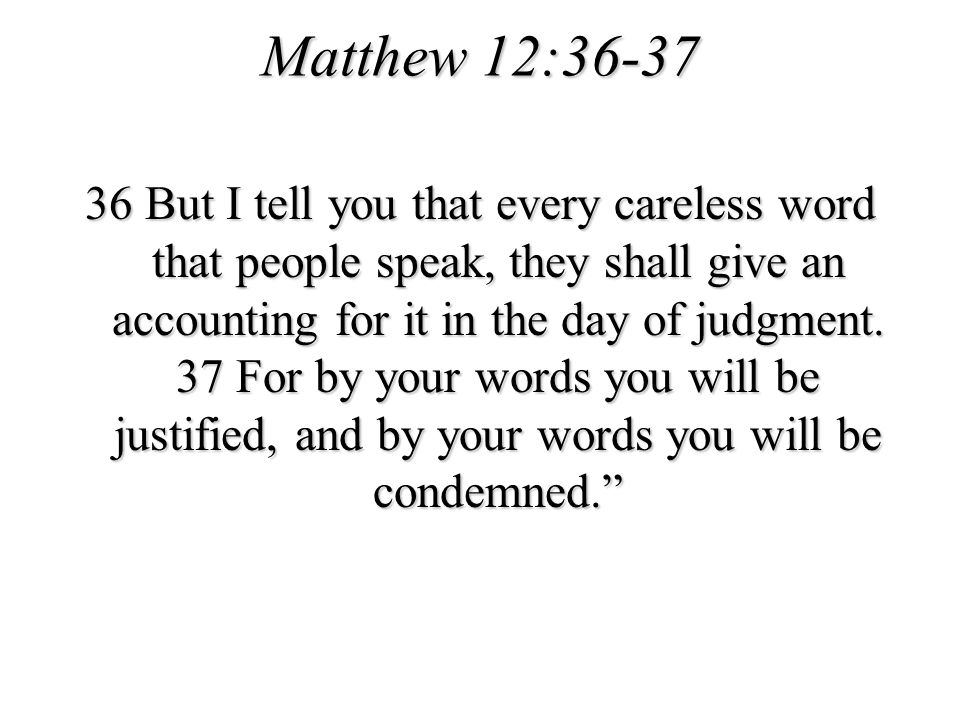 Matthew 12:36-37

36 But I tell you that every careless word that people speak, they shall give an accounting for it in the day of judgment. 37 For by your words you will be justified, and by your words you will be condemned.”